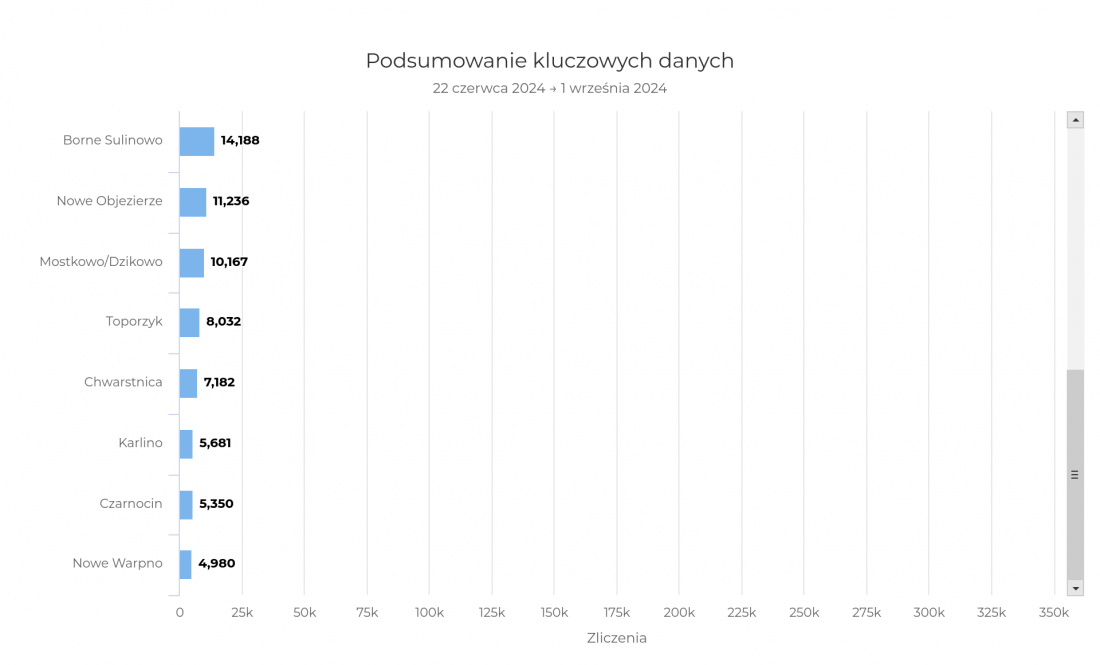 Podsumowanie kluczowych danych

22 czerwca 2024 → 1 września 2024

Borne Sulinowo 14,188

Nowe Objezierze 11,236

Mostkowo/Dzikowo 10,167

Toporzyk 8,032

Chwarstnica 7,182

Karlino 5,681

Czarnocin 5,350

Nowe Warpno 4,980

0 25k 50k 75k 100k 125k 150k 175k 200k 225k 250k 275k 300k 325k 350k

Zliczenia